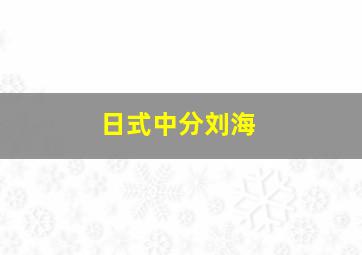 日式中分刘海